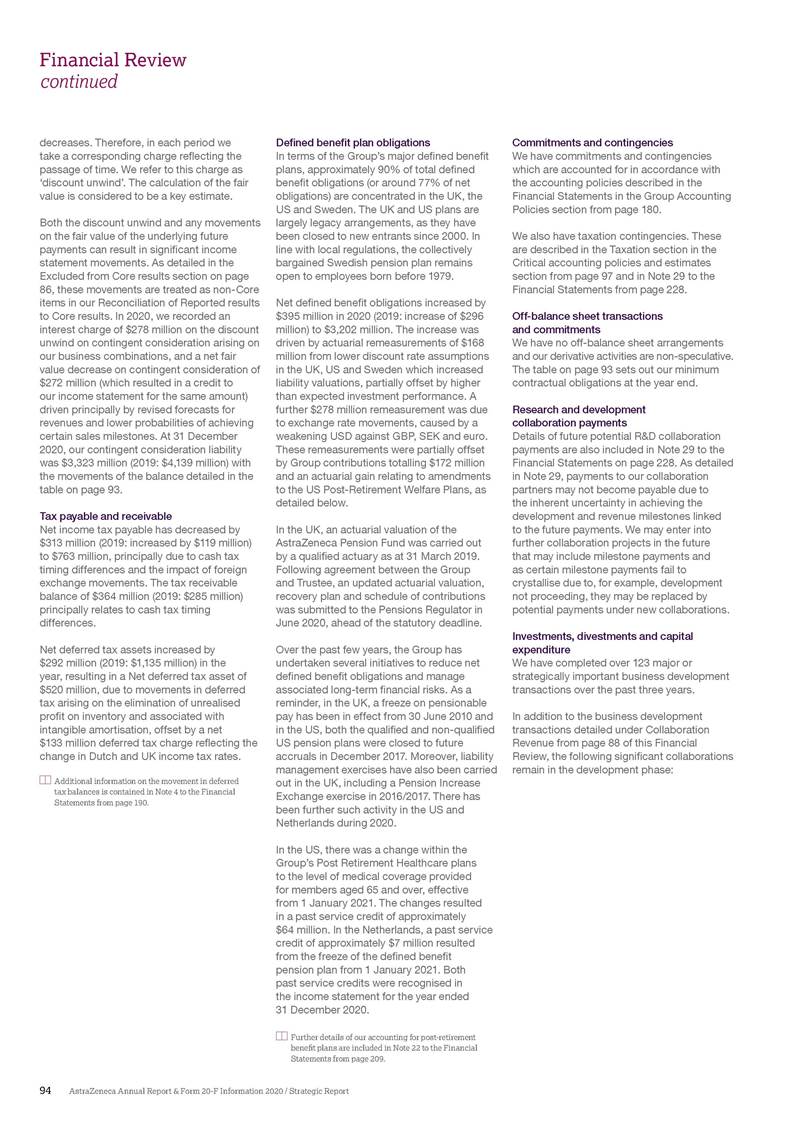 Financial Review
continued

decreases. Therefore, in each period we take a corresponding charge reflecting the passage of time. We refer to this charge as 'discount unwind'. The calculation of the fair value is considered to be a key estimate.

Both the discount unwind and any movements on the fair value of the underlying future payments can result in significant income statement movements. As detailed in the Excluded from Core results section on page 86, these movements are treated as non-Core items in our Reconciliation of Reported results to Core results. In 2020, we recorded an interest charge of $278 million on the discount unwind on contingent consideration arising on our business combinations, and a net fair value decrease on contingent consideration of $272 million (which resulted in a credit to our income statement for the same amount) driven principally by revised forecasts for revenues and lower probabilities of achieving certain sales milestones. At 31 December 2020, our contingent consideration liability was $3,323 million (2019: $4,139 million) with the movements of the balance detailed in the table on page 93.

Tax payable and receivable
Net income tax payable has decreased by $313 million (2019: increased by $119 million) to $763 million, principally due to cash tax timing differences and the impact of foreign exchange movements. The tax receivable balance of $364 million (2019: $285 million) principally relates to cash tax timing differences.

Net deferred tax assets increased by $292 million (2019: $1,135 million) in the year, resulting in a Net deferred tax asset of $520 million, due to movements in deferred tax arising on the elimination of unrealised profit on inventory and associated with intangible amortisation, offset by a net $133 million deferred tax charge reflecting the change in Dutch and UK income tax rates.

Additional information on the movement in deferred tax balances is contained in Note 4 to the Financial Statements from page 190.

Defined benefit plan obligations
In terms of the Group's major defined benefit plans, approximately 90% of total defined benefit obligations (or around 77% of net obligations) are concentrated in the UK, the US and Sweden. The UK and US plans are largely legacy arrangements, as they have been closed to new entrants since 2000. In line with local regulations, the collectively bargained Swedish pension plan remains open to employees born before 1979.

Net defined benefit obligations increased by $395 million in 2020 (2019: increase of $296 million) to $3,202 million. The increase was driven by actuarial remeasurements of $168 million from lower discount rate assumptions in the UK, US and Sweden which increased liability valuations, partially offset by higher than expected investment performance. A further $278 million remeasurement was due to exchange rate movements, caused by a weakening USD against GBP, SEK and euro. These remeasurements were partially offset by Group contributions totalling $172 million and an actuarial gain relating to amendments to the US Post-Retirement Welfare Plans, as detailed below.

In the UK, an actuarial valuation of the AstraZeneca Pension Fund was carried out by a qualified actuary as at 31 March 2019. Following agreement between the Group and Trustee, an updated actuarial valuation, recovery plan and schedule of contributions was submitted to the Pensions Regulator in June 2020, ahead of the statutory deadline.

Over the past few years, the Group has undertaken several initiatives to reduce net defined benefit obligations and manage associated long-term financial risks. As a reminder, in the UK, a freeze on pensionable pay has been in effect from 30 June 2010 and in the US, both the qualified and non-qualified US pension plans were closed to future accruals in December 2017. Moreover, liability management exercises have also been carried out in the UK, including a Pension Increase Exchange exercise in 2016/2017. There has been further such activity in the US and Netherlands during 2020.

In the US, there was a change within the Group's Post Retirement Healthcare plans to the level of medical coverage provided for members aged 65 and over, effective from 1 January 2021. The changes resulted in a past service credit of approximately $64 million. In the Netherlands, a past service credit of approximately $7 million resulted from the freeze of the defined benefit pension plan from 1 January 2021. Both past service credits were recognised in the income statement for the year ended 31 December 2020.

Further details of our accounting for post-retirement benefit plans are included in Note 22 to the Financial Statements from page 209.

Commitments and contingencies
We have commitments and contingencies which are accounted for in accordance with the accounting policies described in the Financial Statements in the Group Accounting Policies section from page 180.

We also have taxation contingencies. These are described in the Taxation section in the Critical accounting policies and estimates section from page 97 and in Note 29 to the Financial Statements from page 228.

Off-balance sheet transactions and commitments
We have no off-balance sheet arrangements and our derivative activities are non-speculative. The table on page 93 sets out our minimum contractual obligations at the year end.

Research and development collaboration payments
Details of future potential R&D collaboration payments are also included in Note 29 to the Financial Statements on page 228. As detailed in Note 29, payments to our collaboration partners may not become payable due to the inherent uncertainty in achieving the development and revenue milestones linked to the future payments. We may enter into further collaboration projects in the future that may include milestone payments and as certain milestone payments fail to crystallise due to, for example, development not proceeding, they may be replaced by potential payments under new collaborations.

Investments, divestments and capital expenditure
We have completed over 123 major or strategically important business development transactions over the past three years.

In addition to the business development transactions detailed under Collaboration Revenue from page 88 of this Financial Review, the following significant collaborations remain in the development phase:

94 AstraZeneca Annual Report & Form 20-F Information 2020 / Strategic Report